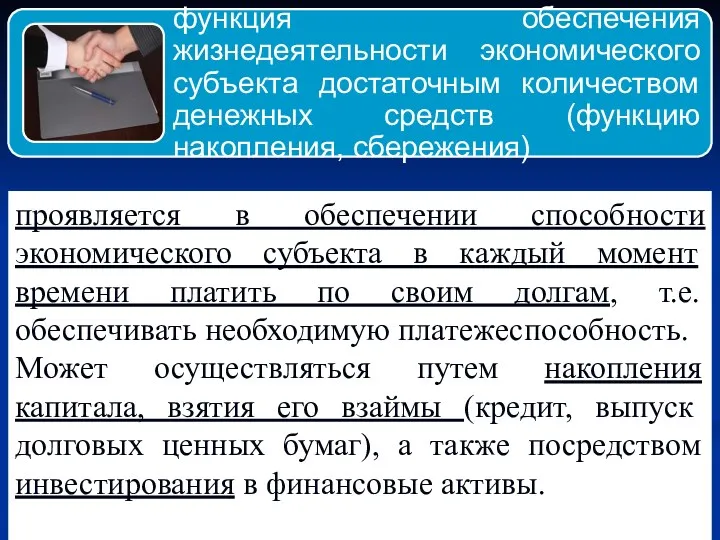 функция обеспечения жизнедеятельности экономического субъекта достаточным количеством денежных средств (функцию накопления, сбережения)

проявляется в обеспечении способности экономического субъекта в каждый момент времени платить по своим долгам, т.е. обеспечивать необходимую платежеспособность. Может осуществляться путем накопления капитала, взятия его взаймы (кредит, выпуск долговых ценных бумаг), а также посредством инвестирования в финансовые активы.